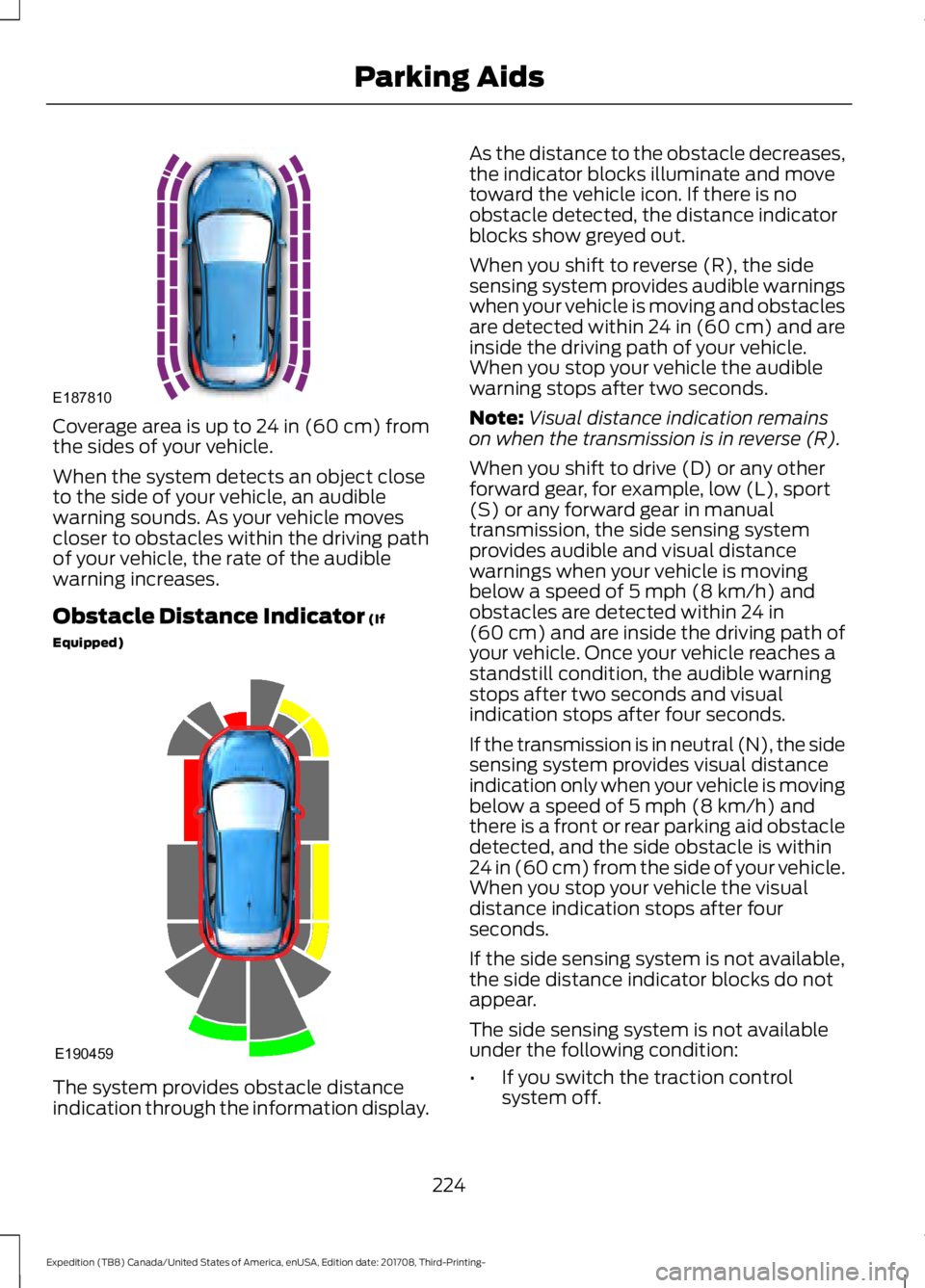 Parking Aids

E187810

Coverage area is up to 24 in (60 cm) from the sides of your vehicle.

When the system detects an object close to the side of your vehicle, an audible warning sounds. As your vehicle moves closer to obstacles within the driving path of your vehicle, the rate of the audible warning increases.

Obstacle Distance Indicator (If Equipped)

E190459

The system provides obstacle distance indication through the information display.

As the distance to the obstacle decreases, the indicator blocks illuminate and move toward the vehicle icon. If there is no obstacle detected, the distance indicator blocks show greyed out.

When you shift to reverse (R), the side sensing system provides audible warnings when your vehicle is moving and obstacles are detected within 24 in (60 cm) and are inside the driving path of your vehicle. When you stop your vehicle the audible warning stops after two seconds.

Note: Visual distance indication remains on when the transmission is in reverse (R).

When you shift to drive (D) or any other forward gear, for example, low (L), sport (S) or any forward gear in manual transmission, the side sensing system provides audible and visual distance warnings when your vehicle is moving below a speed of 5 mph (8 km/h) and obstacles are detected within 24 in (60 cm) and are inside the driving path of your vehicle. Once your vehicle reaches a standstill condition, the audible warning stops after two seconds and visual indication stops after four seconds.

If the transmission is in neutral (N), the side sensing system provides visual distance indication only when your vehicle is moving below a speed of 5 mph (8 km/h) and there is a front or rear parking aid obstacle detected, and the side obstacle is within 24 in (60 cm) from the side of your vehicle. When you stop your vehicle the visual distance indication stops after four seconds.

If the side sensing system is not available, the side distance indicator blocks do not appear.

The side sensing system is not available under the following condition:

• If you switch the traction control system off.

224

Expedition (TB8) Canada/United States of America, enUSA, Edition date: 201708, Third-Printing-

carmanualsonline.info